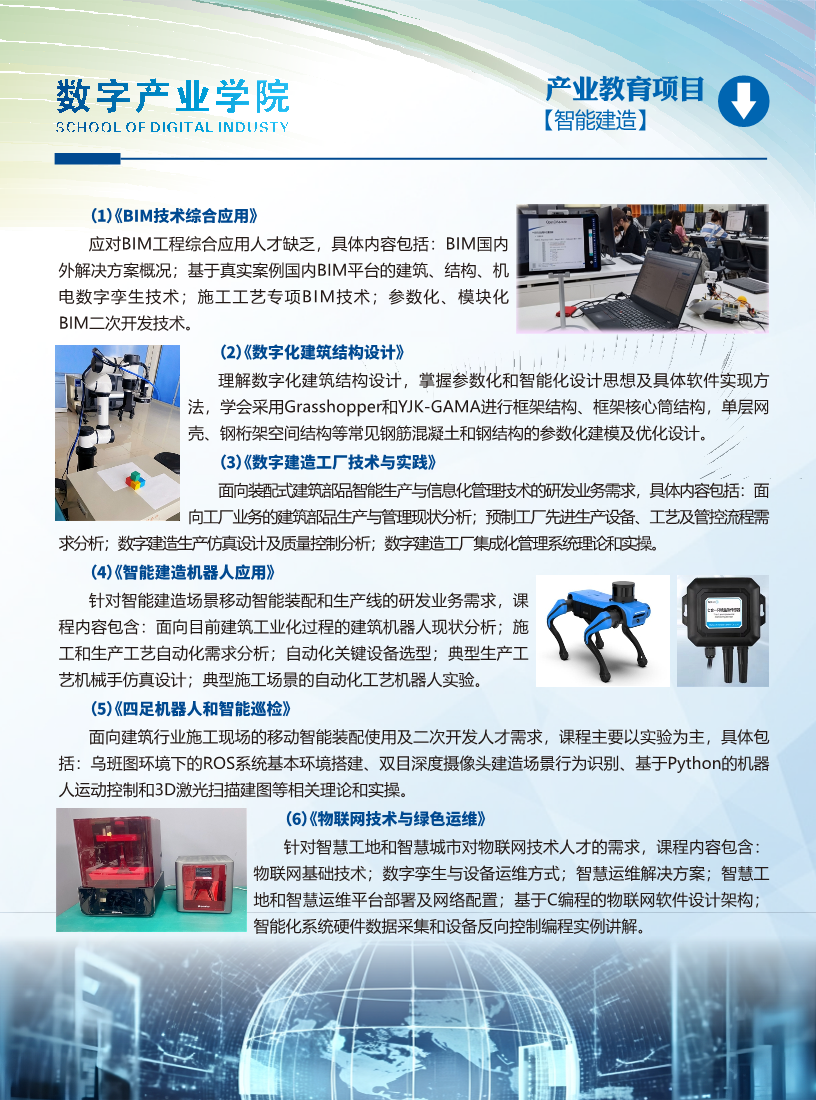 数字产业学院
SCHOOL OF DIGITAL INDUSTY

产业教育项目
【智能建造】

(1)《BIM技术综合应用》

应对BIM工程综合应用人才缺乏，具体内容包括：BIM国内外解决方案概况；基于真实案例国内BIM平台的建筑、结构、机电数字孪生技术；施工工艺专项BIM技术；参数化、模块化BIM二次开发技术。

(2)《数字化建筑结构设计》

理解数字化建筑结构设计，掌握参数化和智能化设计思想及具体软件实现方法，学会采用Grasshopper和YJK-GAMA进行框架结构、框架核心筒结构，单层网壳、钢桁架空间结构等常见钢筋混凝土和钢结构的参数化建模及优化设计。

(3)《数字建造工厂技术与实践》

面向装配式建筑部品智能生产与信息化管理技术的研发业务需求，具体内容包括：面向工厂业务的建筑部品生产与管理现状分析；预制工厂先进生产设备、工艺及管控流程需求分析；数字建造生产仿真设计及质量控制分析；数字建造工厂集成化管理系统理论和实操。

(4)《智能建造机器人应用》

针对智能建造场景移动智能装配和生产线的研发业务需求，课程内容包含：面向目前建筑工业化过程的建筑机器人现状分析；施工和生产工艺自动化需求分析；自动化关键设备选型；典型生产工艺机械手仿真设计；典型施工场景的自动化工艺机器人实验。

(5)《四足机器人和智能巡检》

面向建筑行业施工现场的移动智能装配使用及二次开发人才需求，课程主要以实验为主，具体包括：乌班图环境下的ROS系统基本环境搭建、双目深度摄像头建造场景行为识别、基于Python的机器人运动控制和3D激光扫描建图等相关理论和实操。

(6)《物联网技术与绿色运维》

针对智慧工地和智慧城市对物联网技术人才的需求，课程内容包含：物联网基础技术；数字孪生与设备运维方式；智慧运维解决方案；智慧工地和智慧运维平台部署及网络配置；基于C编程的物联网软件设计架构；智能化系统硬件数据采集和设备反向控制编程实例讲解。